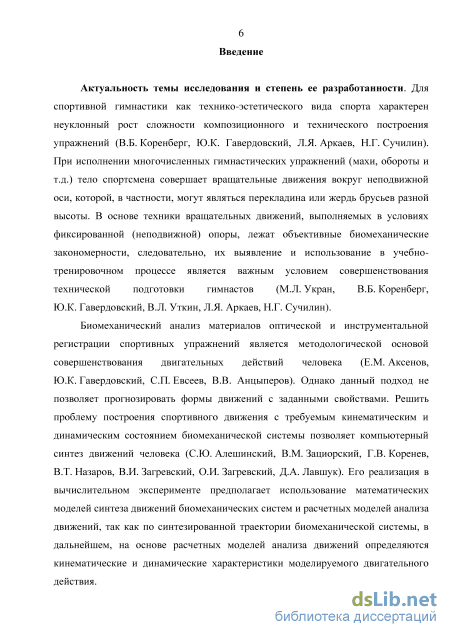 6

Введение

Актуальность темы исследования и степень ее разработанности. Для спортивной гимнастики как технико-эстетического вида спорта характерен неуклонный рост сложности композиционного и технического построения упражнений (В.Б. Коренберг, Ю.К. Гавердовский, Л.Я. Аркаев, Н.Г. Сучилин). При исполнении многочисленных гимнастических упражнений (махи, обороты и т.д.) тело спортсмена совершает вращательные движения вокруг неподвижной оси, которой, в частности, могут являться перекладина или жердь брусьев разной высоты. В основе техники вращательных движений, выполняемых в условиях фиксированной (неподвижной) опоры, лежат объективные биомеханические закономерности, следовательно, их выявление и использование в учебно-тренировочном процессе является важным условием совершенствования технической подготовки гимнастов (М.Л. Укран, В.Б. Коренберг, Ю.К. Гавердовский, В.Л. Уткин, Л.Я. Аркаев, Н.Г. Сучилин).

Биомеханический анализ материалов оптической и инструментальной регистрации спортивных упражнений является методологической основой совершенствования двигательных действий человека (Е.М. Аксенов, Ю.К. Гавердовский, С.П. Евсеев, В.В. Анцыперов). Однако данный подход не позволяет прогнозировать формы движений с заданными свойствами. Решить проблему построения спортивного движения с требуемым кинематическим и динамическим состоянием биомеханической системы позволяет компьютерный синтез движений человека (С.Ю. Алешинский, В.М. Зациорский, Г.В. Коренев, В.Т. Назаров, В.И. Загревский, О.И. Загревский, Д.А. Лавшук). Его реализация в вычислительном эксперименте предполагает использование математических моделей синтеза движений биомеханических систем и расчетных моделей анализа движений, так как по синтезированной траектории биомеханической системы, в дальнейшем, на основе расчетных моделей анализа движений определяются кинематические и динамические характеристики моделируемого двигательного действия.

dsLib.net
библиотека диссертаций